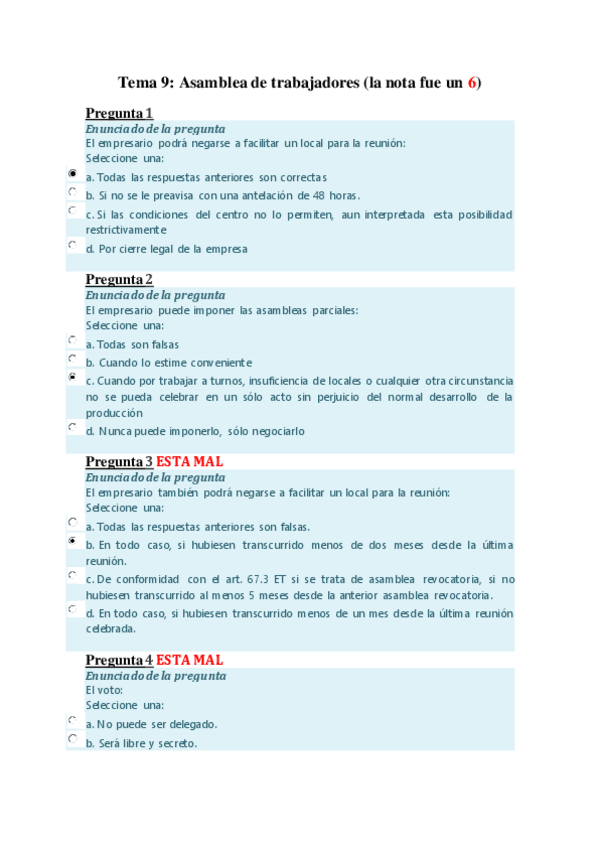 Tema 9: Asamblea de trabajadores (la nota fue un 6)

Pregunta 1
Enunciado de la pregunta
El empresario podrá negarse a facilitar un local para la reunión:
Seleccione una:
a. Todas las respuestas anteriores son correctas
b. Si no se le preavisa con una antelación de 48 horas.
c. Si las condiciones del centro no lo permiten, aun interpretada esta posibilidad restrictivamente
d. Por cierre legal de la empresa

Pregunta 2
Enunciado de la pregunta
El empresario puede imponer las asambleas parciales:
Seleccione una:
a. Todas son falsas
b. Cuando lo estime conveniente
c. Cuando por trabajar a turnos, insuficiencia de locales o cualquier otra circunstancia no se pueda celebrar en un sólo acto sin perjuicio del normal desarrollo de la producción
d. Nunca puede imponerlo, sólo negociarlo

Pregunta 3 ESTA MAL
Enunciado de la pregunta
El empresario también podrá negarse a facilitar un local para la reunión:
Seleccione una:
a. Todas las respuestas anteriores son falsas.
b. En todo caso, si hubiesen transcurrido menos de dos meses desde la última reunión.
c. De conformidad con el art. 67.3 ET si se trata de asamblea revocatoria, si no hubiesen transcurrido al menos 5 meses desde la anterior asamblea revocatoria.
d. En todo caso, si hubiesen transcurrido menos de un mes desde la última reunión celebrada.

Pregunta 4 ESTA MAL
Enunciado de la pregunta
El voto:
Seleccione una:
a. No puede ser delegado.
b. Será libre y secreto.